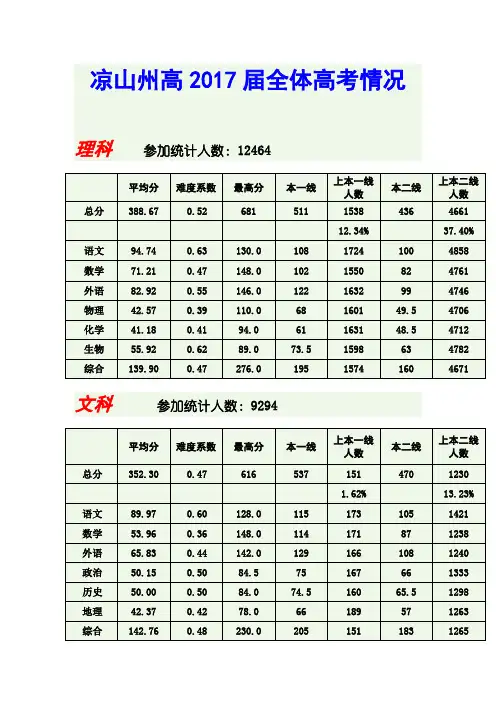 凉山州高 2017 届全体高考情况

理科 参加统计人数：12464

| | 平均分 | 难度系数 | 最高分 | 本一线 | 上本一线人数 | 本二线 | 上本二线人数 |
|---|---|---|---|---|---|---|---|
| 总分 | 388.67 | 0.52 | 681 | 511 | 1538 | 436 | 4661 |
| | | | | | 12.34% | | 37.40% |
| 语文 | 94.74 | 0.63 | 130.0 | 108 | 1724 | 100 | 4858 |
| 数学 | 71.21 | 0.47 | 148.0 | 102 | 1550 | 82 | 4761 |
| 外语 | 82.92 | 0.55 | 146.0 | 122 | 1632 | 99 | 4746 |
| 物理 | 42.57 | 0.39 | 110.0 | 68 | 1601 | 49.5 | 4706 |
| 化学 | 41.18 | 0.41 | 94.0 | 61 | 1631 | 48.5 | 4712 |
| 生物 | 55.92 | 0.62 | 89.0 | 73.5 | 1598 | 63 | 4782 |
| 综合 | 139.90 | 0.47 | 276.0 | 195 | 1574 | 160 | 4671 |

文科 参加统计人数：9294

| | 平均分 | 难度系数 | 最高分 | 本一线 | 上本一线人数 | 本二线 | 上本二线人数 |
|---|---|---|---|---|---|---|---|
| 总分 | 352.30 | 0.47 | 616 | 537 | 151 | 470 | 1230 |
| | | | | | 1.62% | | 13.23% |
| 语文 | 89.97 | 0.60 | 128.0 | 115 | 173 | 105 | 1421 |
| 数学 | 53.96 | 0.36 | 148.0 | 114 | 171 | 87 | 1238 |
| 外语 | 65.83 | 0.44 | 142.0 | 129 | 166 | 108 | 1240 |
| 政治 | 50.15 | 0.50 | 84.5 | 75 | 167 | 66 | 1333 |
| 历史 | 50.00 | 0.50 | 84.0 | 74.5 | 160 | 65.5 | 1298 |
| 地理 | 42.37 | 0.42 | 78.0 | 66 | 189 | 57 | 1263 |
| 综合 | 142.76 | 0.48 | 230.0 | 205 | 151 | 183 | 1265 |